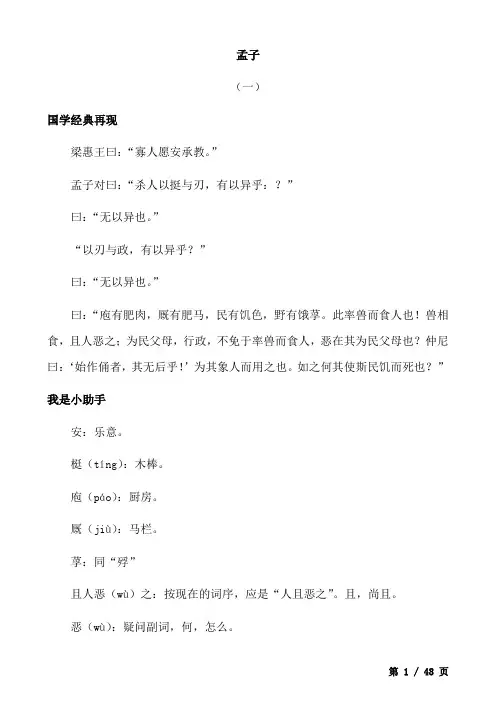 孟子

（一）

国学经典再现

梁惠王曰：“寡人愿安承教。”

孟子对曰：“杀人以挺与刃，有以异乎：？”

曰：“无以异也。”

“以刃与政，有以异乎？”

曰：“无以异也。”

曰：“庖有肥肉，厩有肥马，民有饥色，野有饿莩。此率兽而食人也！兽相食，且人恶之；为民父母，行政，不免于率兽而食人，恶在其为民父母也？仲尼曰：‘始作俑者，其无后乎！’为其象人而用之也。如之何其使斯民饥而死也？”

我是小助手

安：乐意。

梃（tíng）：木棒。

庖（páo）：厨房。

厩（jiù）：马栏。

莩：同“殍”

且人恶（wù）之：按现在的词序，应是“人且恶之”。且，尚且。

恶（wū）：疑问副词，何，怎么。

第 1 / 48 页